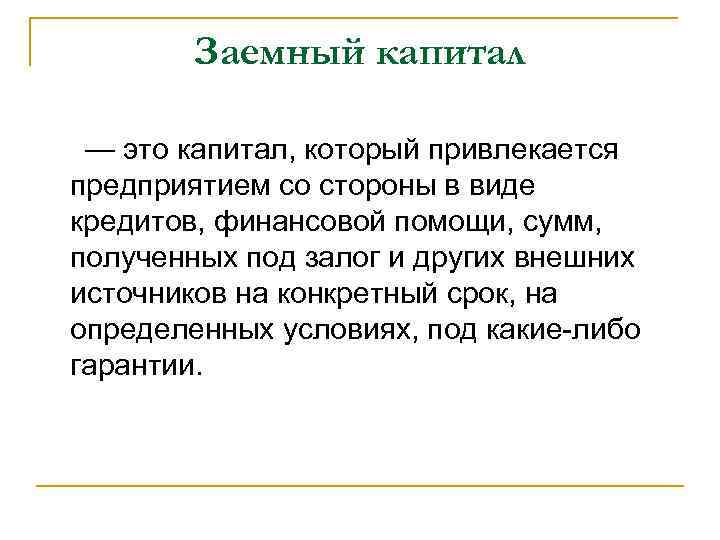 Заемный капитал

— это капитал, который привлекается предприятием со стороны в виде кредитов, финансовой помощи, сумм, полученных под залог и других внешних источников на конкретный срок, на определенных условиях, под какие-либо гарантии.